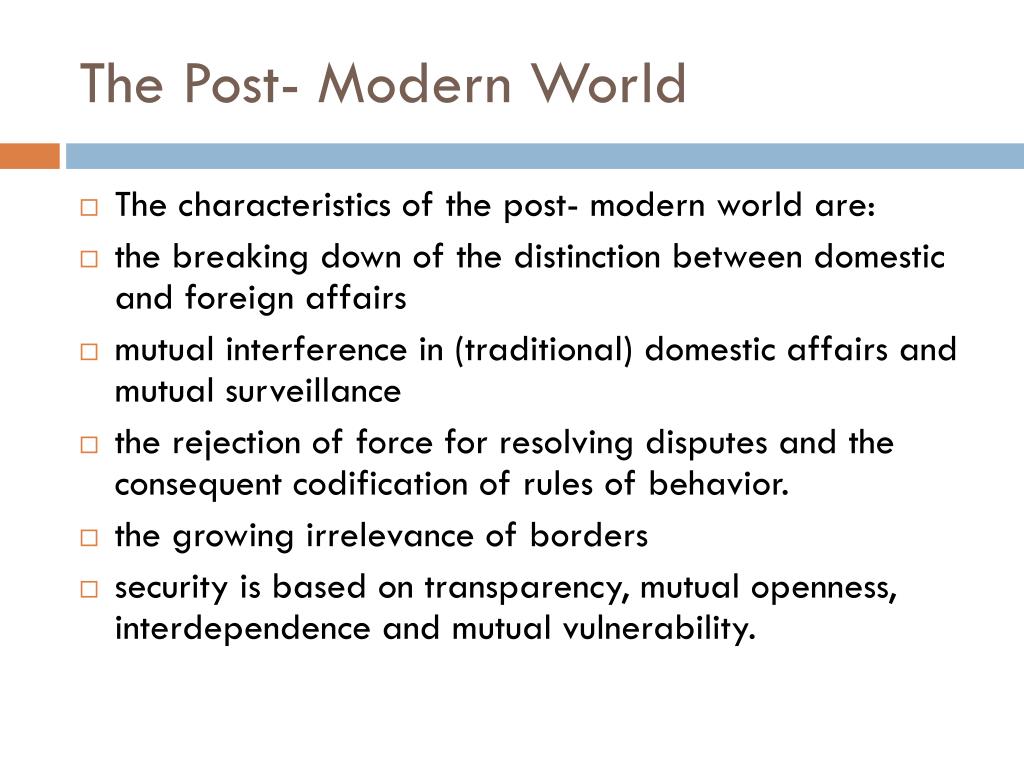 The Post- Modern World

□ The characteristics of the post- modern world are:
□ the breaking down of the distinction between domestic and foreign affairs
□ mutual interference in (traditional) domestic affairs and mutual surveillance
□ the rejection of force for resolving disputes and the consequent codification of rules of behavior.
□ the growing irrelevance of borders
□ security is based on transparency, mutual openness, interdependence and mutual vulnerability.